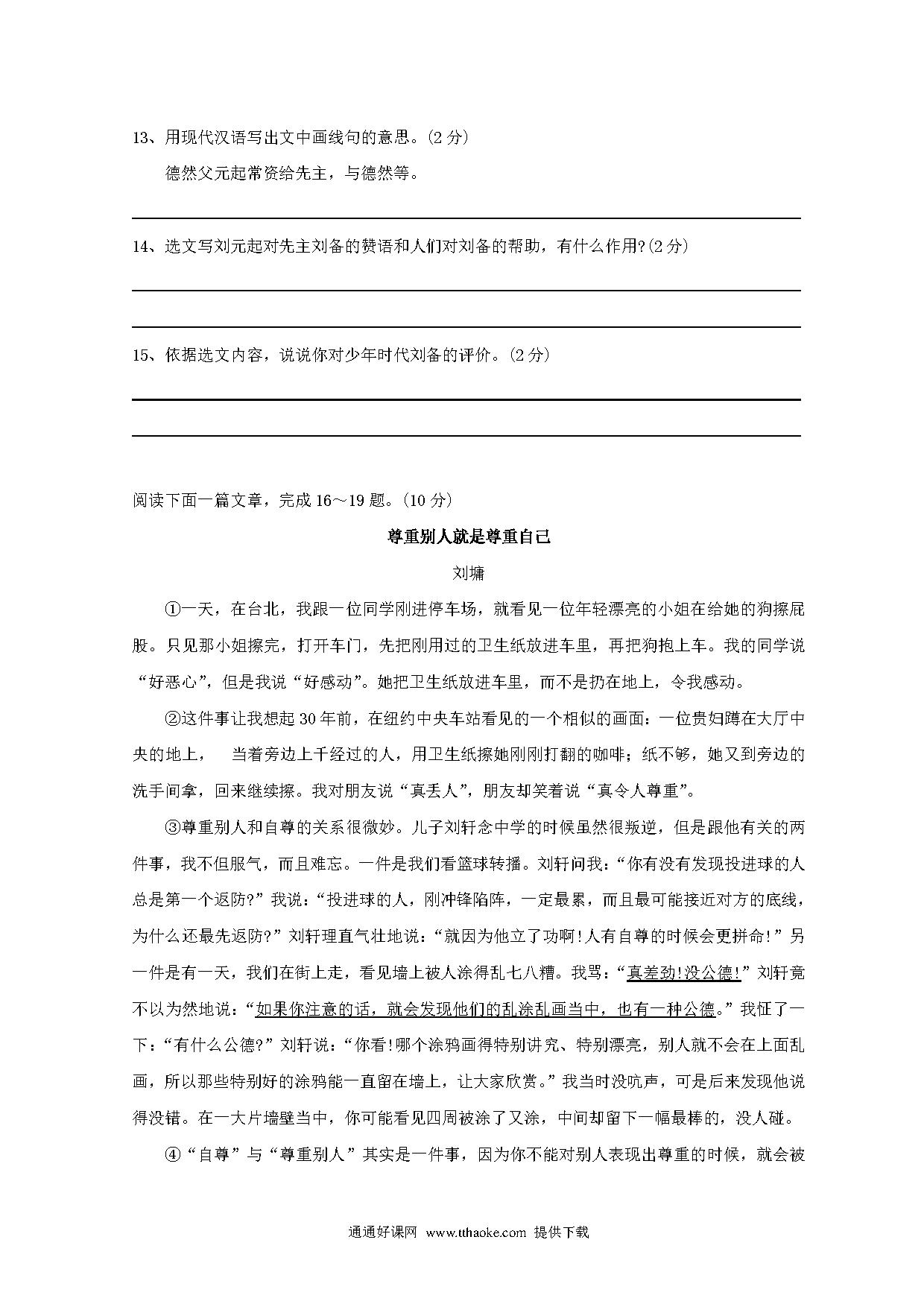 13、用现代汉语写出文中画线句的意思。(2 分)

德然父元起常资给先主，与德然等。

14、选文写刘元起对先主刘备的赞语和人们对刘备的帮助，有什么作用?(2 分)

15、依据选文内容，说说你对少年时代刘备的评价。(2 分)

阅读下面一篇文章，完成 16～19 题。(10 分)

尊重别人就是尊重自己

刘墉

①一天，在台北，我跟一位同学刚进停车场，就看见一位年轻漂亮的小姐在给她的狗擦屁股。只见那小姐擦完，打开车门，先把刚用过的卫生纸放进车里，再把狗抱上车。我的同学说“好恶心”，但是我说“好感动”。她把卫生纸放进车里，而不是扔在地上，令我感动。

②这件事让我想起 30 年前，在纽约中央车站看见的一个相似的画面：一位贵妇蹲在大厅中央的地上， 当着旁边上千经过的人，用卫生纸擦她刚刚打翻的咖啡；纸不够，她又到旁边的洗手间拿，回来继续擦。我对朋友说“真丢人”，朋友却笑着说“真令人尊重”。

③尊重别人和自尊的关系很微妙。儿子刘轩念中学的时候虽然很叛逆，但是跟他有关的两件事，我不但服气，而且难忘。一件是我们看篮球转播。刘轩问我：“你有没有发现投进球的人总是第一个返防?”我说：“投进球的人，刚冲锋陷阵，一定最累，而且最可能接近对方的底线，为什么还最先返防?”刘轩理直气壮地说：“就因为他立了功啊!人有自尊的时候会更拼命!”另一件是有一天，我们在街上走，看见墙上被人涂得乱七八糟。我骂：“真差劲!没公德!”刘轩竟不以为然地说：“如果你注意的话，就会发现他们的乱涂乱画当中，也有一种公德。”我怔了一下：“有什么公德?”刘轩说：“你看!哪个涂鸦画得特别讲究、特别漂亮，别人就不会在上面乱画，所以那些特别好的涂鸦能一直留在墙上，让大家欣赏。”我当时没吭声，可是后来发现他说得没错。在一大片墙壁当中，你可能看见四周被涂了又涂，中间却留下一幅最棒的，没人碰。

④“自尊”与“尊重别人”其实是一件事，因为你不能对别人表现出尊重的时候，就会被

通通好课网 www.tthaoke.com 提供下载